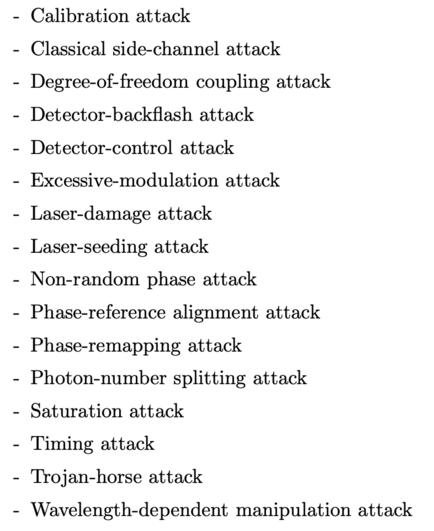 - Calibration attack
- Classical side-channel attack
- Degree-of-freedom coupling attack
- Detector-backflash attack
- Detector-control attack
- Excessive-modulation attack
- Laser-damage attack
- Laser-seeding attack
- Non-random phase attack
- Phase-reference alignment attack
- Phase-remapping attack
- Photon-number splitting attack
- Saturation attack
- Timing attack
- Trojan-horse attack
- Wavelength-dependent manipulation attack